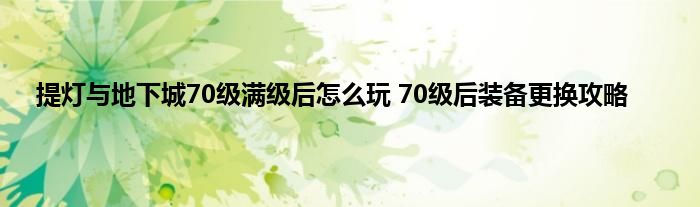 提灯与地下城70级满级后怎么玩 70级后装备更换攻略